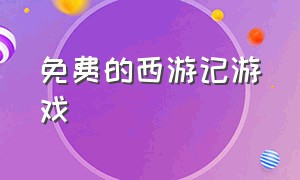 免费的西游记游戏